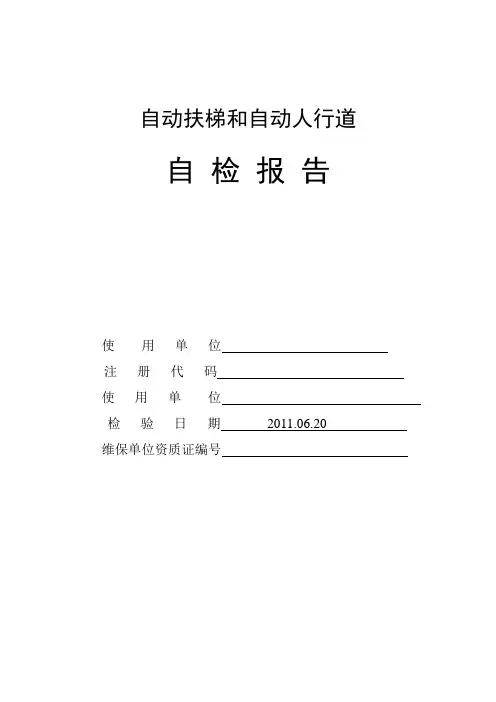 自动扶梯和自动人行道

自 检 报 告

使 用 单 位

注 册 代 码

使 用 单 位

检 验 日 期 2011.06.20

维保单位资质证编号